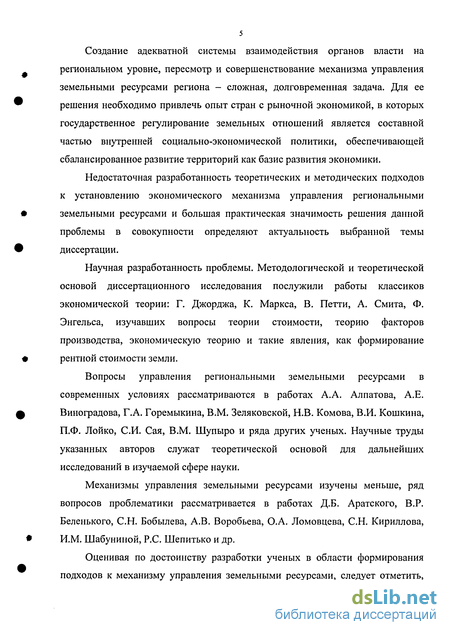 5

Создание адекватной системы взаимодействия органов власти на региональном уровне, пересмотр и совершенствование механизма управления земельными ресурсами региона – сложная, долговременная задача. Для ее решения необходимо привлечь опыт стран с рыночной экономикой, в которых государственное регулирование земельных отношений является составной частью внутренней социально-экономической политики, обеспечивающей сбалансированное развитие территорий как базис развития экономики.

Недостаточная разработанность теоретических и методических подходов к установлению экономического механизма управления региональными земельными ресурсами и большая практическая значимость решения данной проблемы в совокупности определяют актуальность выбранной темы диссертации.

Научная разработанность проблемы. Методологической и теоретической основой диссертационного исследования послужили работы классиков экономической теории: Г. Джорджа, К. Маркса, В. Петти, А. Смита, Ф. Энгельса, изучавших вопросы теории стоимости, теорию факторов производства, экономическую теорию и такие явления, как формирование рентной стоимости земли.

Вопросы управления региональными земельными ресурсами в современных условиях рассматриваются в работах А.А. Алпатова, А.Е. Виноградова, Г.А. Горемыкина, В.М. Зеляковской, Н.В. Комова, В.И. Кошкина, П.Ф. Лойко, С.И. Сая, В.М. Шупыро и ряда других ученых. Научные труды указанных авторов служат теоретической основой для дальнейших исследований в изучаемой сфере науки.

Механизмы управления земельными ресурсами изучены меньше, ряд вопросов проблематики рассматривается в работах Д.Б. Аратского, В.Р. Беленького, С.Н. Бобылева, А.В. Воробьева, О.А. Ломовцева, С.Н. Кириллова, И.М. Шабуниной, Р.С. Шепитько и др.

Оценивая по достоинству разработки ученых в области формирования подходов к механизму управления земельными ресурсами, следует отметить,

dsLib.net
библиотека диссертаций